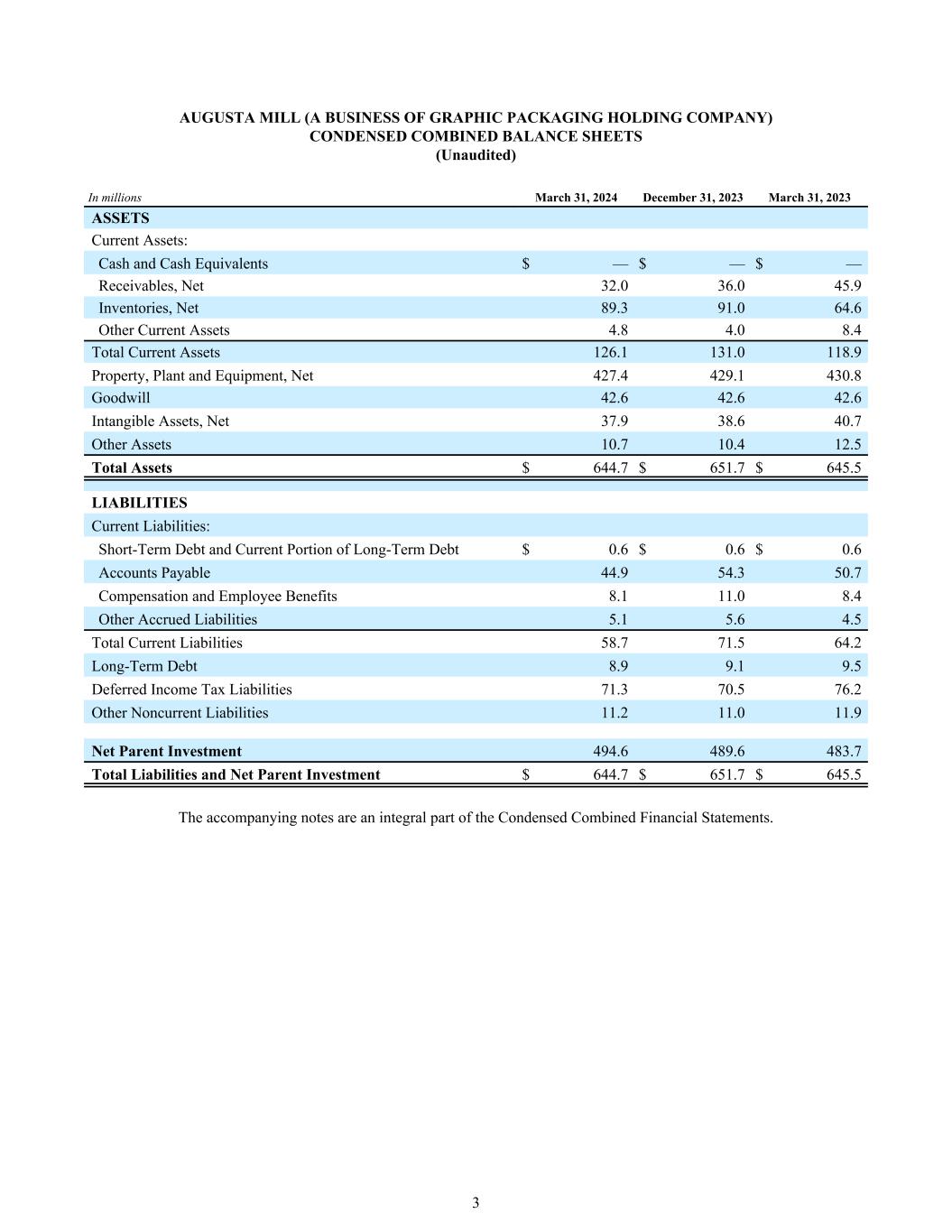 AUGUSTA MILL (A BUSINESS OF GRAPHIC PACKAGING HOLDING COMPANY)
CONDENSED COMBINED BALANCE SHEETS
(Unaudited)

| In millions | March 31, 2024 | December 31, 2023 | March 31, 2023 |
|---|---|---|---|
| ASSETS | | | |
| Current Assets: | | | |
| Cash and Cash Equivalents | $ — | $ — | $ — |
| Receivables, Net | 32.0 | 36.0 | 45.9 |
| Inventories, Net | 89.3 | 91.0 | 64.6 |
| Other Current Assets | 4.8 | 4.0 | 8.4 |
| Total Current Assets | 126.1 | 131.0 | 118.9 |
| Property, Plant and Equipment, Net | 427.4 | 429.1 | 430.8 |
| Goodwill | 42.6 | 42.6 | 42.6 |
| Intangible Assets, Net | 37.9 | 38.6 | 40.7 |
| Other Assets | 10.7 | 10.4 | 12.5 |
| Total Assets | $ 644.7 | $ 651.7 | $ 645.5 |
| LIABILITIES | | | |
| Current Liabilities: | | | |
| Short-Term Debt and Current Portion of Long-Term Debt | $ 0.6 | $ 0.6 | $ 0.6 |
| Accounts Payable | 44.9 | 54.3 | 50.7 |
| Compensation and Employee Benefits | 8.1 | 11.0 | 8.4 |
| Other Accrued Liabilities | 5.1 | 5.6 | 4.5 |
| Total Current Liabilities | 58.7 | 71.5 | 64.2 |
| Long-Term Debt | 8.9 | 9.1 | 9.5 |
| Deferred Income Tax Liabilities | 71.3 | 70.5 | 76.2 |
| Other Noncurrent Liabilities | 11.2 | 11.0 | 11.9 |
| Net Parent Investment | 494.6 | 489.6 | 483.7 |
| Total Liabilities and Net Parent Investment | $ 644.7 | $ 651.7 | $ 645.5 |

The accompanying notes are an integral part of the Condensed Combined Financial Statements.

3